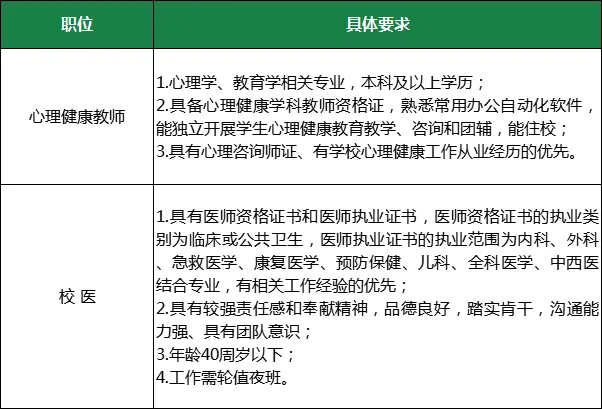 | 职位 | 具体要求 |
|---|---|
| 心理健康教师 | 1.心理学、教育学相关专业，本科及以上学历；<br>2.具备心理健康学科教师资格证，熟悉常用办公自动化软件，能独立开展学生心理健康教育教学、咨询和团辅，能住校；<br>3.具有心理咨询师证、有学校心理健康工作从业经历的优先。 |
| 校 医 | 1.具有医师资格证书和医师执业证书，医师资格证书的执业类别为临床或公共卫生，医师执业证书的执业范围为内科、外科、急救医学、康复医学、预防保健、儿科、全科医学、中西医结合专业，有相关工作经验的优先；<br>2.具有较强责任感和奉献精神，品德良好，踏实肯干，沟通能力强、具有团队意识；<br>3.年龄40周岁以下；<br>4.工作需轮值夜班。 |